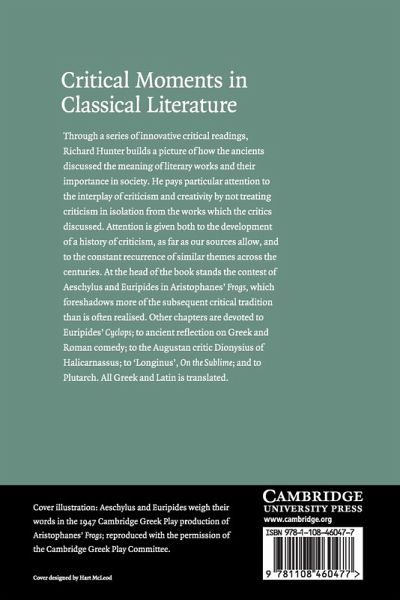 Critical Moments in Classical Literature

Through a series of innovative critical readings, Richard Hunter builds a picture of how the ancients discussed the meaning of literary works and their importance in society. He pays particular attention to the interplay of criticism and creativity by not treating criticism in isolation from the works which the critics discussed. Attention is given both to the development of a history of criticism, as far as our sources allow, and to the constant recurrence of similar themes across the centuries. At the head of the book stands the contest of Aeschylus and Euripides in Aristophanes' Frogs, which foreshadows more of the subsequent critical tradition than is often realised. Other chapters are devoted to Euripides' Cyclops; to ancient reflection on Greek and Roman comedy; to the Augustan critic Dionysius of Halicarnassus; to 'Longinus', On the Sublime; and to Plutarch. All Greek and Latin is translated.

Cover illustration: Aeschylus and Euripides weigh their words in the 1947 Cambridge Greek Play production of Aristophanes' Frogs; reproduced with the permission of the Cambridge Greek Play Committee.

Cover designed by Hart McLeod

CAMBRIDGE
UNIVERSITY PRESS
www.cambridge.org

ISBN 978-1-108-46047-7

9 781108 460477 >